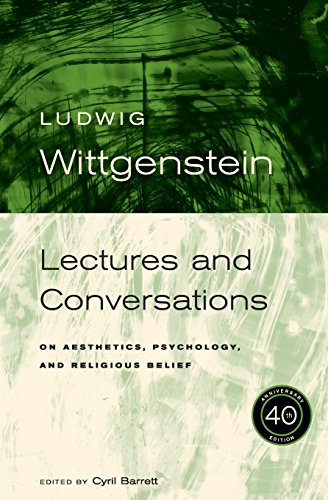 LUDWIG
Wittgenstein

Lectures and Conversations

ON AESTHETICS, PSYCHOLOGY, AND RELIGIOUS BELIEF

ANNIVERSARY
40th
EDITION

EDITED BY Cyril Barrett